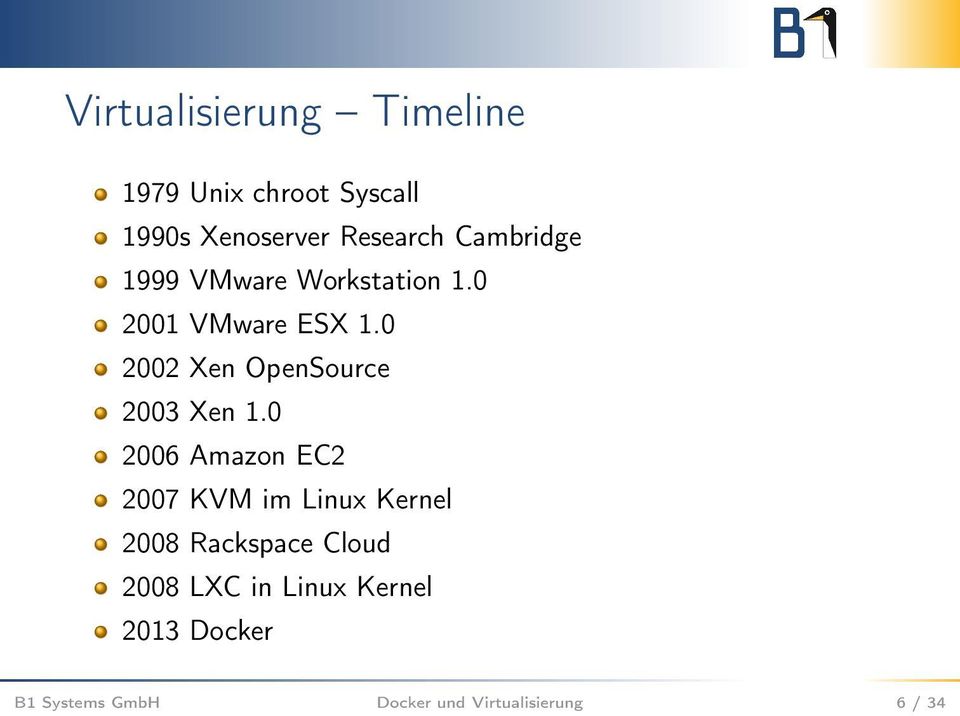 B1

Virtualisierung – Timeline

- 1979 Unix chroot Syscall
- 1990s Xenoserver Research Cambridge
- 1999 VMware Workstation 1.0
- 2001 VMware ESX 1.0
- 2002 Xen OpenSource
- 2003 Xen 1.0
- 2006 Amazon EC2
- 2007 KVM im Linux Kernel
- 2008 Rackspace Cloud
- 2008 LXC in Linux Kernel
- 2013 Docker

B1 Systems GmbH Docker und Virtualisierung 6 / 34